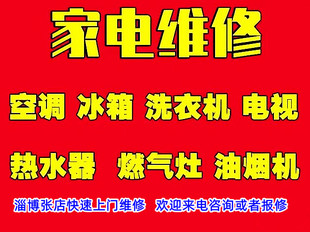 家电维修

空调 冰箱 洗衣机 电视

热水器 燃气灶 油烟机

淄博张店快速上门维修 欢迎来电咨询或者报修